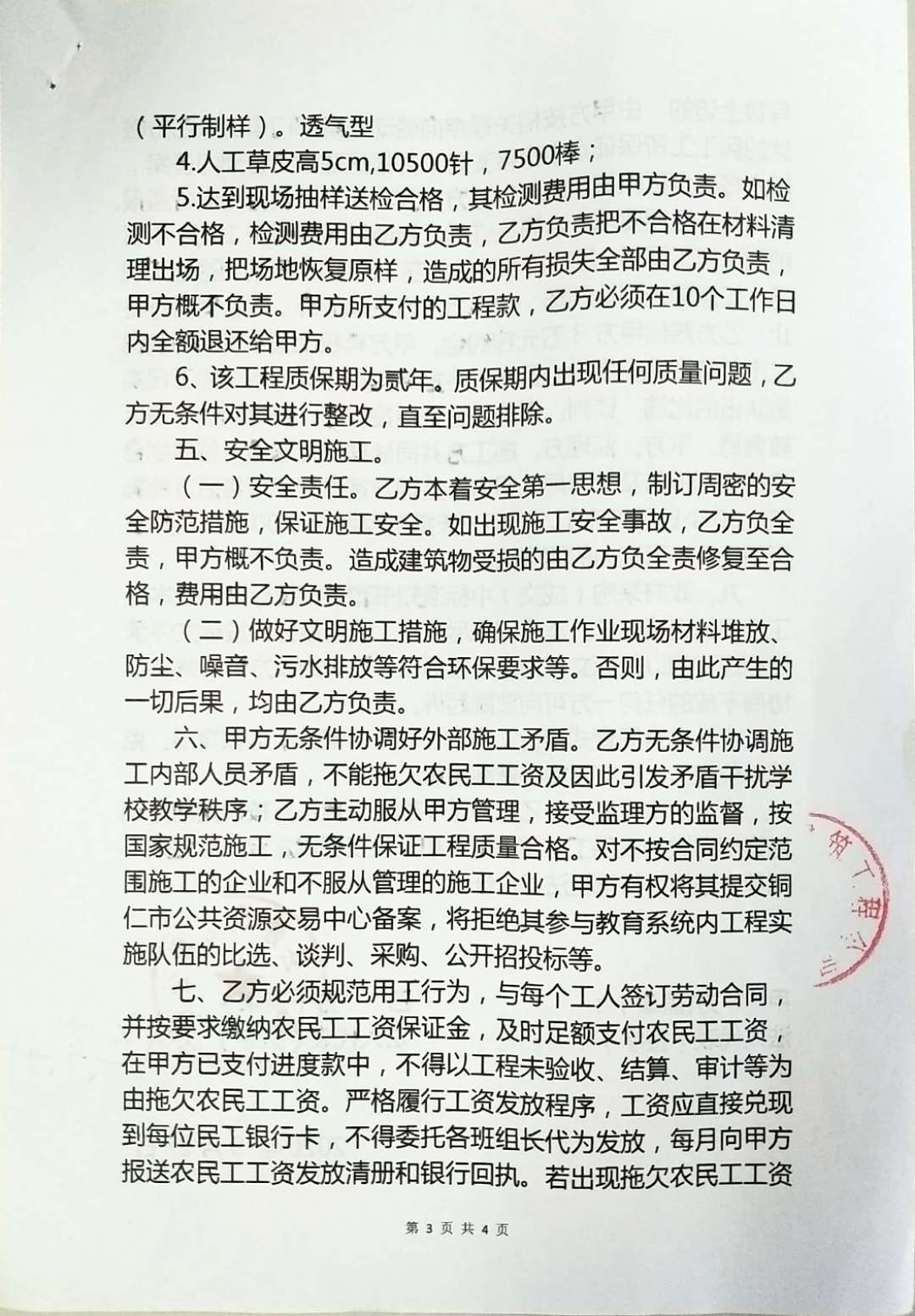 （平行制样）。透气型

4.人工草皮高5cm,10500针，7500棒；

5.达到现场抽样送检合格，其检测费用由甲方负责。如检测不合格，检测费用由乙方负责，乙方负责把不合格在材料清理出场，把场地恢复原样，造成的所有损失全部由乙方负责，甲方概不负责。甲方所支付的工程款，乙方必须在10个工作日内全额退还给甲方。

6、该工程质保期为贰年。质保期内出现任何质量问题，乙方无条件对其进行整改，直至问题排除。

五、安全文明施工。

（一）安全责任。乙方本着安全第一思想，制订周密的安全防范措施，保证施工安全。如出现施工安全事故，乙方负全责，甲方概不负责。造成建筑物受损的由乙方负全责修复至合格，费用由乙方负责。

（二）做好文明施工措施，确保施工作业现场材料堆放、防尘、噪音、污水排放等符合环保要求等。否则，由此产生的一切后果，均由乙方负责。

六、甲方无条件协调好外部施工矛盾。乙方无条件协调施工内部人员矛盾，不能拖欠农民工工资及因此引发矛盾干扰学校教学秩序；乙方主动服从甲方管理，接受监理方的监督，按国家规范施工，无条件保证工程质量合格。对不按合同约定范围施工的企业和不服从管理的施工企业，甲方有权将其提交铜仁市公共资源交易中心备案，将拒绝其参与教育系统内工程实施队伍的比选、谈判、采购、公开招投标等。

七、乙方必须规范用工行为，与每个工人签订劳动合同，并按要求缴纳农民工工资保证金，及时足额支付农民工工资，在甲方已支付进度款中，不得以工程未验收、结算、审计等为由拖欠农民工工资。严格履行工资发放程序，工资应直接兑现到每位民工银行卡，不得委托各班组长代为发放，每月向甲方报送农民工工资发放清册和银行回执。若出现拖欠农民工工资

第 3 页 共 4 页